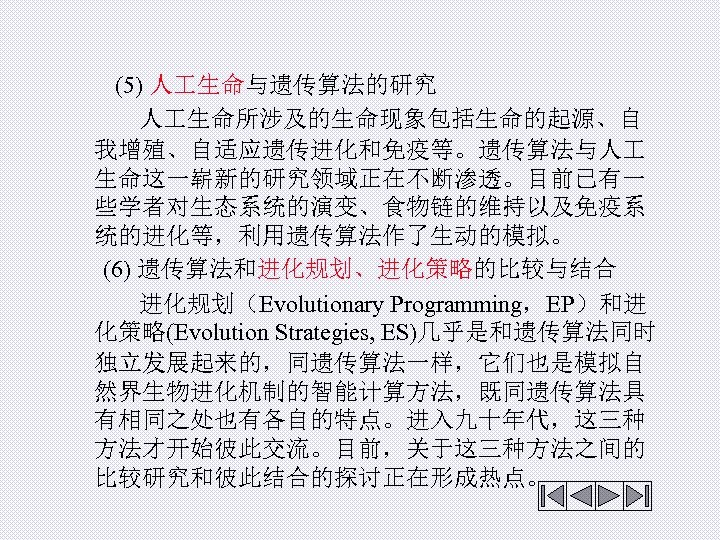 (5) 人工生命与遗传算法的研究

人工生命所涉及的生命现象包括生命的起源、自我增殖、自适应遗传进化和免疫等。遗传算法与人工生命这一崭新的研究领域正在不断渗透。目前已有一些学者对生态系统的演变、食物链的维持以及免疫系统的进化等，利用遗传算法作了生动的模拟。

(6) 遗传算法和进化规划、进化策略的比较与结合

进化规划（Evolutionary Programming，EP）和进化策略(Evolution Strategies, ES)几乎是和遗传算法同时独立发展起来的，同遗传算法一样，它们也是模拟自然界生物进化机制的智能计算方法，既同遗传算法具有相同之处也有各自的特点。进入九十年代，这三种方法才开始彼此交流。目前，关于这三种方法之间的比较研究和彼此结合的探讨正在形成热点。